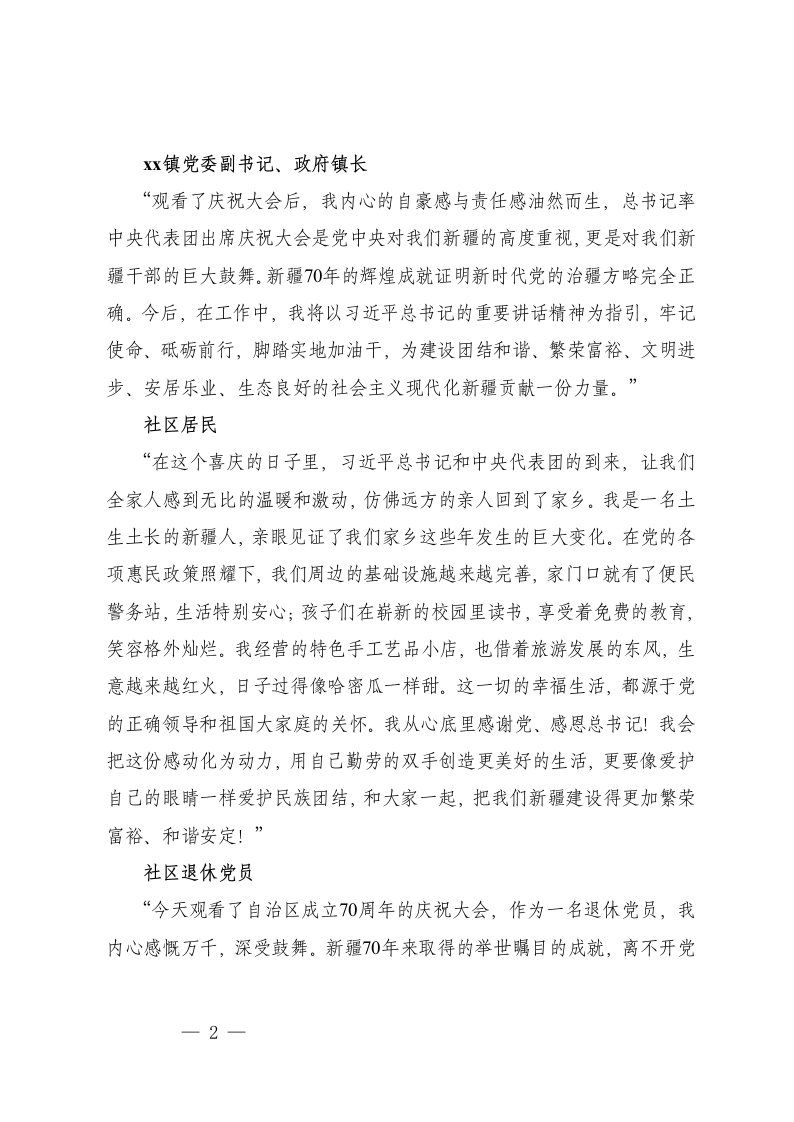 xx镇党委副书记、政府镇长

“观看了庆祝大会后，我内心的自豪感与责任感油然而生，总书记率中央代表团出席庆祝大会是党中央对我们新疆的高度重视，更是对我们新疆干部的巨大鼓舞。新疆70年的辉煌成就证明新时代党的治疆方略完全正确。今后，在工作中，我将以习近平总书记的重要讲话精神为指引，牢记使命、砥砺前行，脚踏实地加油干，为建设团结和谐、繁荣富裕、文明进步、安居乐业、生态良好的社会主义现代化新疆贡献一份力量。”

社区居民

“在这个喜庆的日子里，习近平总书记和中央代表团的到来，让我们全家人感到无比的温暖和激动，仿佛远方的亲人回到了家乡。我是一名土生土长的新疆人，亲眼见证了我们家乡这些年发生的巨大变化。在党的各项惠民政策照耀下，我们周边的基础设施越来越完善，家门口就有了便民警务站，生活特别安心；孩子们在崭新的校园里读书，享受着免费的教育，笑容格外灿烂。我经营的特色手工艺品小店，也借着旅游发展的东风，生意越来越红火，日子过得像哈密瓜一样甜。这一切的幸福生活，都源于党的正确领导和祖国大家庭的关怀。我从心底里感谢党、感恩总书记！我会把这份感动化为动力，用自己勤劳的双手创造更美好的生活，更要像爱护自己的眼睛一样爱护民族团结，和大家一起，把我们新疆建设得更加繁荣富裕、和谐安定！”

社区退休党员

“今天观看了自治区成立70周年的庆祝大会，作为一名退休党员，我内心感慨万千，深受鼓舞。新疆70年来取得的举世瞩目的成就，离不开党

— 2 —